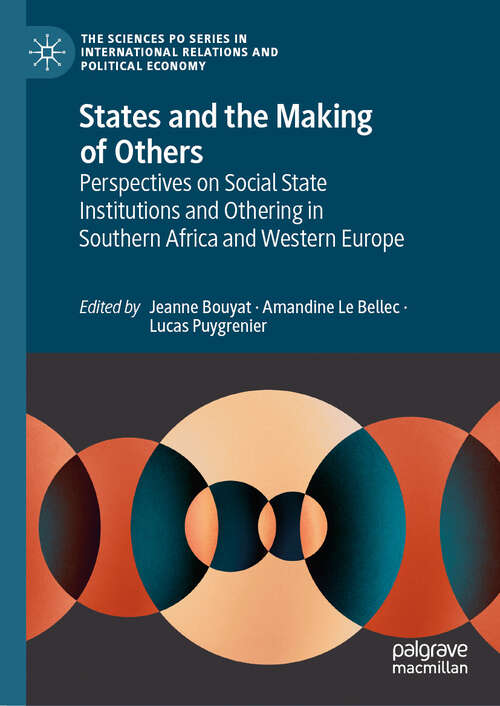 THE SCIENCES PO SERIES IN INTERNATIONAL RELATIONS AND POLITICAL ECONOMY

States and the Making of Others

Perspectives on Social State Institutions and Othering in Southern Africa and Western Europe

Edited by Jeanne Bouyat · Amandine Le Bellec · Lucas Puygrenier

palgrave macmillan